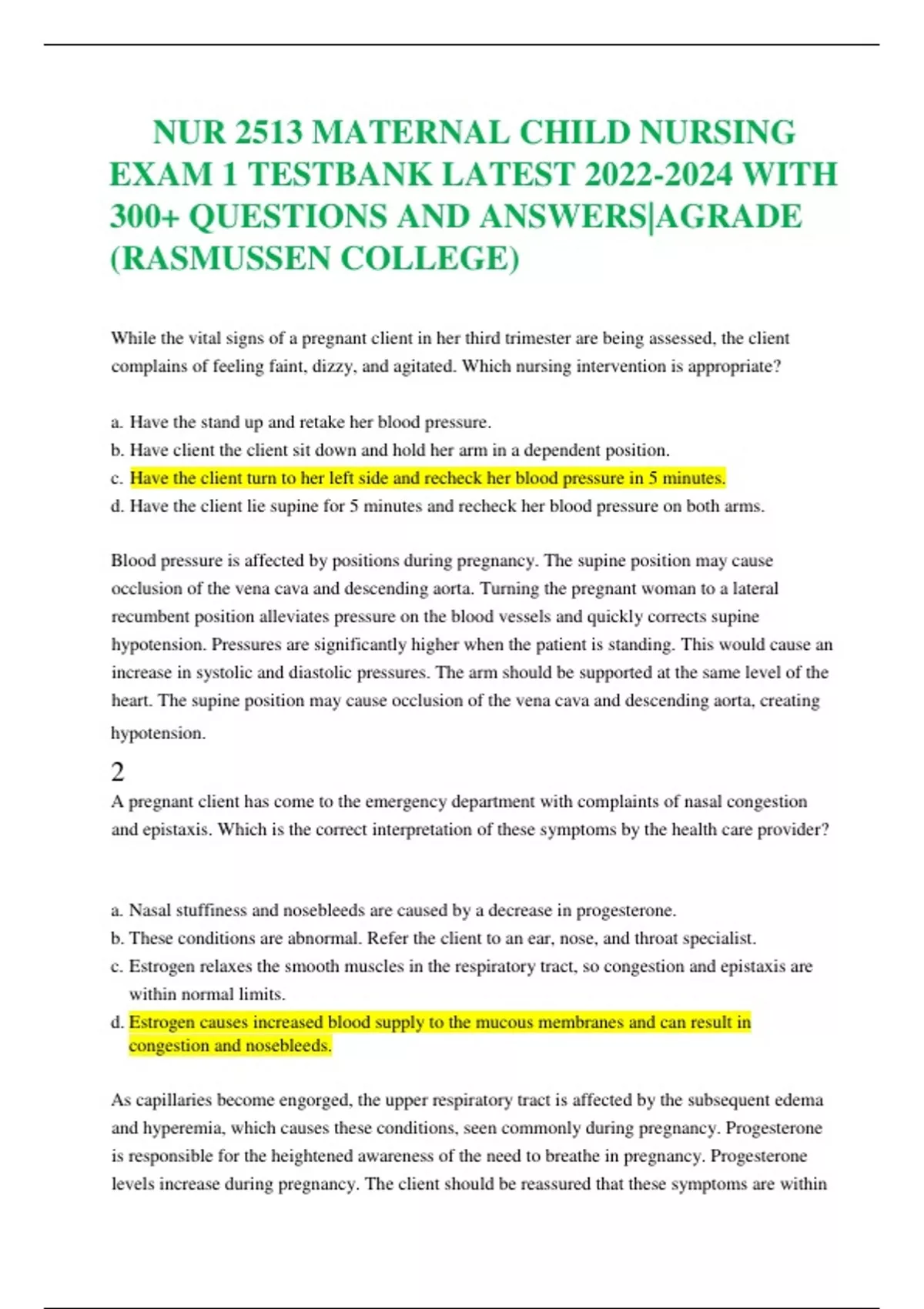 NUR 2513 MATERNAL CHILD NURSING EXAM 1 TESTBANK LATEST 2022-2024 WITH 300+ QUESTIONS AND ANSWERS|AGRADE (RASMUSSEN COLLEGE)

While the vital signs of a pregnant client in her third trimester are being assessed, the client complains of feeling faint, dizzy, and agitated. Which nursing intervention is appropriate?

a. Have the stand up and retake her blood pressure.
b. Have client the client sit down and hold her arm in a dependent position.
c. Have the client turn to her left side and recheck her blood pressure in 5 minutes.
d. Have the client lie supine for 5 minutes and recheck her blood pressure on both arms.

Blood pressure is affected by positions during pregnancy. The supine position may cause occlusion of the vena cava and descending aorta. Turning the pregnant woman to a lateral recumbent position alleviates pressure on the blood vessels and quickly corrects supine hypotension. Pressures are significantly higher when the patient is standing. This would cause an increase in systolic and diastolic pressures. The arm should be supported at the same level of the heart. The supine position may cause occlusion of the vena cava and descending aorta, creating hypotension.

2
A pregnant client has come to the emergency department with complaints of nasal congestion and epistaxis. Which is the correct interpretation of these symptoms by the health care provider?

a. Nasal stuffiness and nosebleeds are caused by a decrease in progesterone.
b. These conditions are abnormal. Refer the client to an ear, nose, and throat specialist.
c. Estrogen relaxes the smooth muscles in the respiratory tract, so congestion and epistaxis are within normal limits.
d. Estrogen causes increased blood supply to the mucous membranes and can result in congestion and nosebleeds.

As capillaries become engorged, the upper respiratory tract is affected by the subsequent edema and hyperemia, which causes these conditions, seen commonly during pregnancy. Progesterone is responsible for the heightened awareness of the need to breathe in pregnancy. Progesterone levels increase during pregnancy. The client should be reassured that these symptoms are within